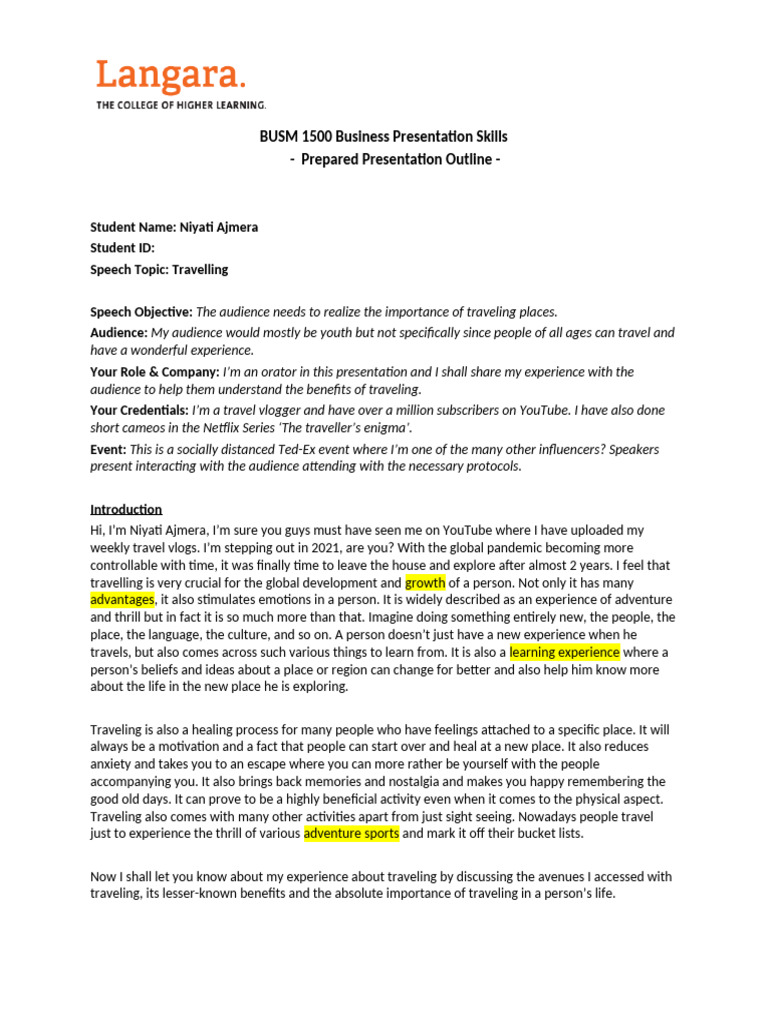 Langara.
THE COLLEGE OF HIGHER LEARNING.

BUSM 1500 Business Presentation Skills
- Prepared Presentation Outline -

Student Name: Niyati Ajmera
Student ID:
Speech Topic: Travelling

Speech Objective: The audience needs to realize the importance of traveling places.
Audience: My audience would mostly be youth but not specifically since people of all ages can travel and have a wonderful experience.
Your Role & Company: I'm an orator in this presentation and I shall share my experience with the audience to help them understand the benefits of traveling.
Your Credentials: I'm a travel vlogger and have over a million subscribers on YouTube. I have also done short cameos in the Netflix Series 'The traveller's enigma'.
Event: This is a socially distanced Ted-Ex event where I'm one of the many other influencers? Speakers present interacting with the audience attending with the necessary protocols.

Introduction
Hi, I'm Niyati Ajmera, I'm sure you guys must have seen me on YouTube where I have uploaded my weekly travel vlogs. I'm stepping out in 2021, are you? With the global pandemic becoming more controllable with time, it was finally time to leave the house and explore after almost 2 years. I feel that travelling is very crucial for the global development and growth of a person. Not only it has many advantages, it also stimulates emotions in a person. It is widely described as an experience of adventure and thrill but in fact it is so much more than that. Imagine doing something entirely new, the people, the place, the language, the culture, and so on. A person doesn't just have a new experience when he travels, but also comes across such various things to learn from. It is also a learning experience where a person's beliefs and ideas about a place or region can change for better and also help him know more about the life in the new place he is exploring.

Traveling is also a healing process for many people who have feelings attached to a specific place. It will always be a motivation and a fact that people can start over and heal at a new place. It also reduces anxiety and takes you to an escape where you can more rather be yourself with the people accompanying you. It also brings back memories and nostalgia and makes you happy remembering the good old days. It can prove to be a highly beneficial activity even when it comes to the physical aspect. Traveling also comes with many other activities apart from just sight seeing. Nowadays people travel just to experience the thrill of various adventure sports and mark it off their bucket lists.

Now I shall let you know about my experience about traveling by discussing the avenues I accessed with traveling, its lesser-known benefits and the absolute importance of traveling in a person's life.